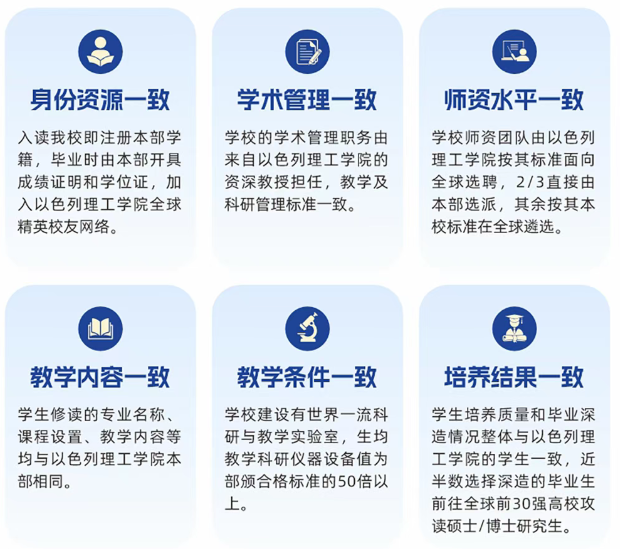 身份资源一致

入读我校即注册本部学籍，毕业时由本部开具成绩证明和学位证，加入以色列理工学院全球精英校友网络。

学术管理一致

学校的学术管理职务由来自以色列理工学院的资深教授担任，教学及科研管理标准一致。

师资水平一致

学校师资团队由以色列理工学院按其标准面向全球选聘，2/3直接由本部选派，其余按其本校标准在全球遴选。

教学内容一致

学生修读的专业名称、课程设置、教学内容等均与以色列理工学院本部相同。

教学条件一致

学校建设有世界一流科研与教学实验室，生均教学科研仪器设备值为部颁合格标准的50倍以上。

培养结果一致

学生培养质量和毕业深造情况整体与以色列理工学院的学生一致，近半数选择深造的毕业生前往全球前30强高校攻读硕士/博士研究生。